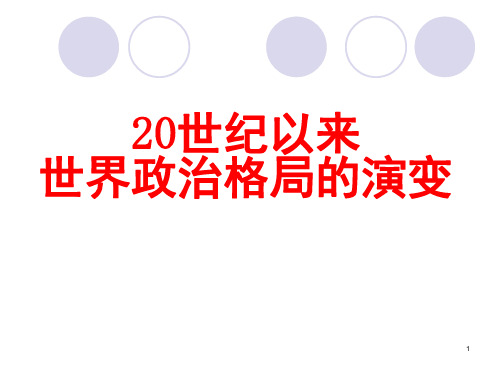 20世纪以来
世界政治格局的演变

1